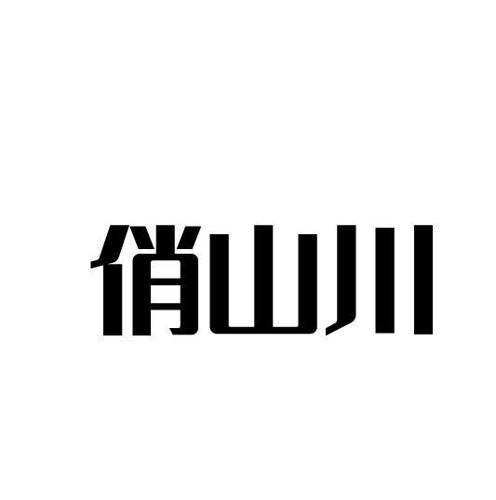 俏山川